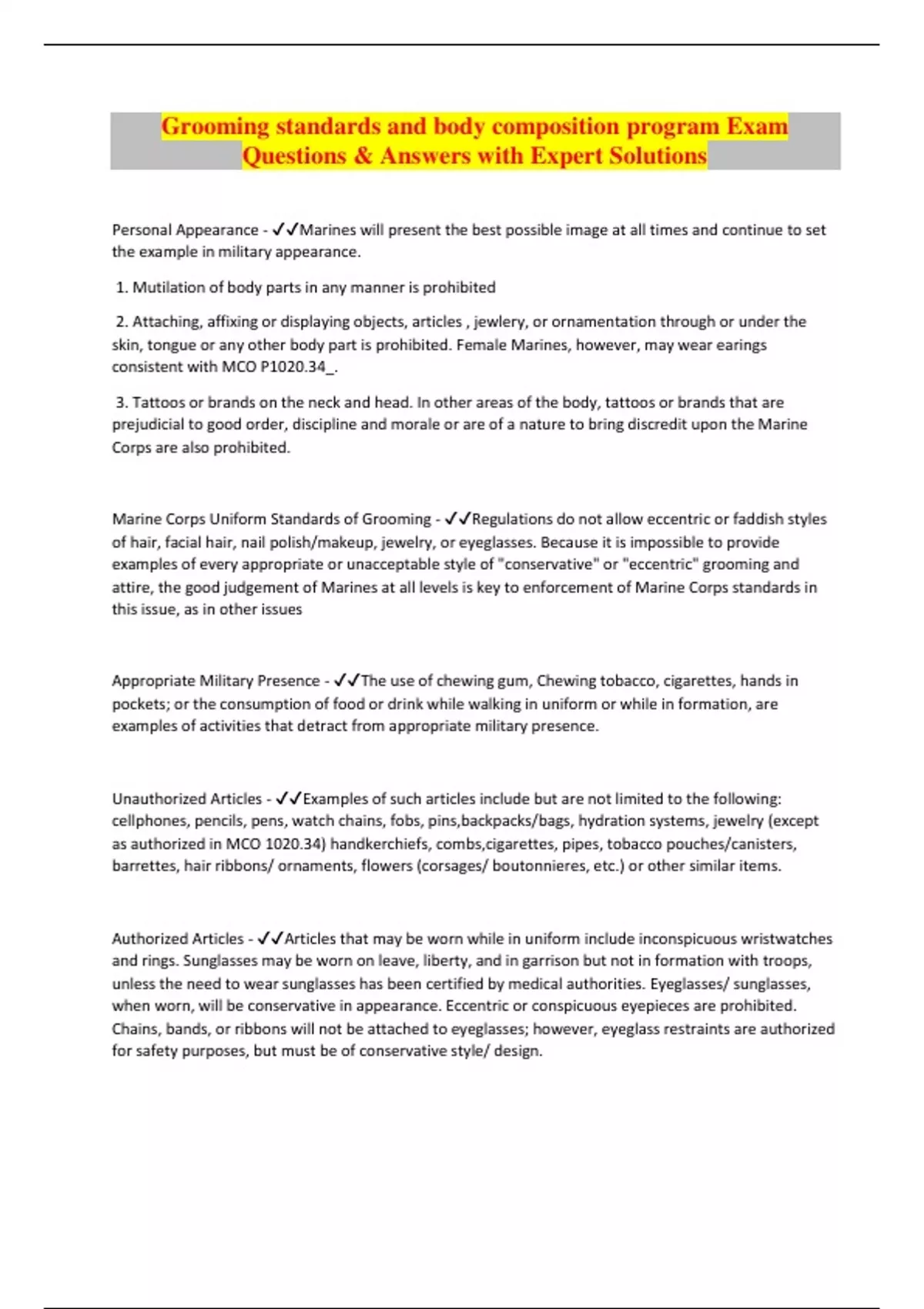 Grooming standards and body composition program Exam Questions & Answers with Expert Solutions

Personal Appearance - ✓✓Marines will present the best possible image at all times and continue to set the example in military appearance.

1. Mutilation of body parts in any manner is prohibited

2. Attaching, affixing or displaying objects, articles , jewlery, or ornamentation through or under the skin, tongue or any other body part is prohibited. Female Marines, however, may wear earings consistent with MCO P1020.34_.

3. Tattoos or brands on the neck and head. In other areas of the body, tattoos or brands that are prejudicial to good order, discipline and morale or are of a nature to bring discredit upon the Marine Corps are also prohibited.

Marine Corps Uniform Standards of Grooming - ✓✓Regulations do not allow eccentric or faddish styles of hair, facial hair, nail polish/makeup, jewelry, or eyeglasses. Because it is impossible to provide examples of every appropriate or unacceptable style of "conservative" or "eccentric" grooming and attire, the good judgement of Marines at all levels is key to enforcement of Marine Corps standards in this issue, as in other issues

Appropriate Military Presence - ✓✓The use of chewing gum, Chewing tobacco, cigarettes, hands in pockets; or the consumption of food or drink while walking in uniform or while in formation, are examples of activities that detract from appropriate military presence.

Unauthorized Articles - ✓✓Examples of such articles include but are not limited to the following: cellphones, pencils, pens, watch chains, fobs, pins,backpacks/bags, hydration systems, jewelry (except as authorized in MCO 1020.34) handkerchiefs, combs,cigarettes, pipes, tobacco pouches/canisters, barrettes, hair ribbons/ ornaments, flowers (corsages/ boutonnieres, etc.) or other similar items.

Authorized Articles - ✓✓Articles that may be worn while in uniform include inconspicuous wristwatches and rings. Sunglasses may be worn on leave, liberty, and in garrison but not in formation with troops, unless the need to wear sunglasses has been certified by medical authorities. Eyeglasses/ sunglasses, when worn, will be conservative in appearance. Eccentric or conspicuous eyepieces are prohibited. Chains, bands, or ribbons will not be attached to eyeglasses; however, eyeglass restraints are authorized for safety purposes, but must be of conservative style/ design.